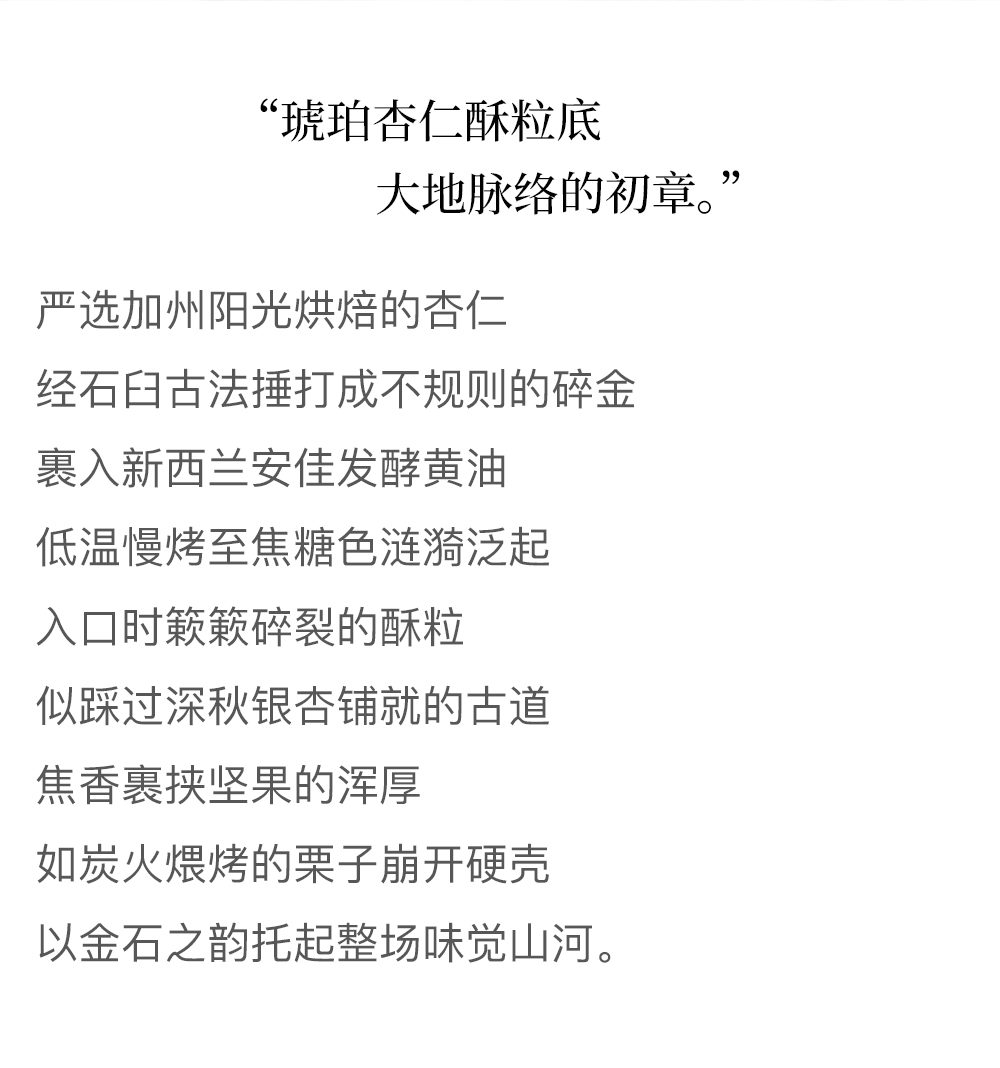 “琥珀杏仁酥粒底
大地脉络的初章。”

严选加州阳光烘焙的杏仁
经石臼古法捶打成不规则的碎金
裹入新西兰安佳发酵黄油
低温慢烤至焦糖色涟漪泛起
入口时簌簌碎裂的酥粒
似踩过深秋银杏铺就的古道
焦香裹挟坚果的浑厚
如炭火煨烤的栗子崩开硬壳
以金石之韵托起整场味觉山河。